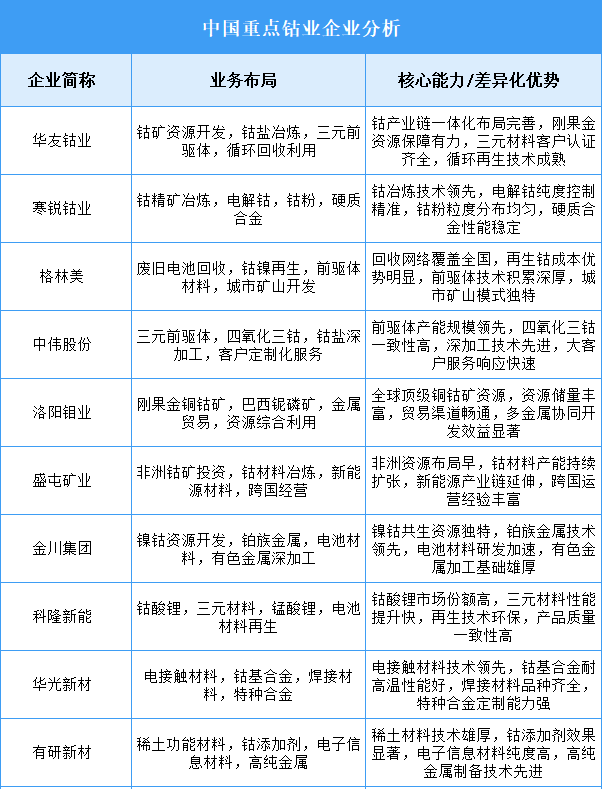 中国重点钴业企业分析

| 企业简称 | 业务布局 | 核心能力/差异化优势 |
|---|---|---|
| 华友钴业 | 钴矿资源开发，钴盐冶炼，三元前驱体，循环回收利用 | 钴产业链一体化布局完善，刚果金资源保障有力，三元材料客户认证齐全，循环再生技术成熟 |
| 寒锐钴业 | 钴精矿冶炼，电解钴，钴粉，硬质合金 | 钴冶炼技术领先，电解钴纯度控制精准，钴粉粒度分布均匀，硬质合金性能稳定 |
| 格林美 | 废旧电池回收，钴镍再生，前驱体材料，城市矿山开发 | 回收网络覆盖全国，再生钴成本优势明显，前驱体技术积累深厚，城市矿山模式独特 |
| 中伟股份 | 三元前驱体，四氧化三钴，钴盐深加工，客户定制化服务 | 前驱体产能规模领先，四氧化三钴一致性高，深加工技术先进，大客户服务响应快速 |
| 洛阳钼业 | 刚果金铜钴矿，巴西铌磷矿，金属贸易，资源综合利用 | 全球顶级铜钴矿资源，资源储量丰富，贸易渠道畅通，多金属协同开发效益显著 |
| 盛屯矿业 | 非洲钴矿投资，钴材料冶炼，新能源材料，跨国经营 | 非洲资源布局早，钴材料产能持续扩张，新能源产业链延伸，跨国运营经验丰富 |
| 金川集团 | 镍钴资源开发，铂族金属，电池材料，有色金属深加工 | 镍钴共生资源独特，铂族金属技术领先，电池材料研发加速，有色金属加工基础雄厚 |
| 科隆新能 | 钴酸锂，三元材料，锰酸锂，电池材料再生 | 钴酸锂市场份额高，三元材料性能提升快，再生技术环保，产品质量一致性高 |
| 华光新材 | 电接触材料，钴基合金，焊接材料，特种合金 | 电接触材料技术领先，钴基合金耐高温性能好，焊接材料品种齐全，特种合金定制能力强 |
| 有研新材 | 稀土功能材料，钴添加剂，电子信息材料，高纯金属 | 稀土材料技术雄厚，钴添加剂效果显著，电子信息材料纯度高，高纯金属制备技术先进 |